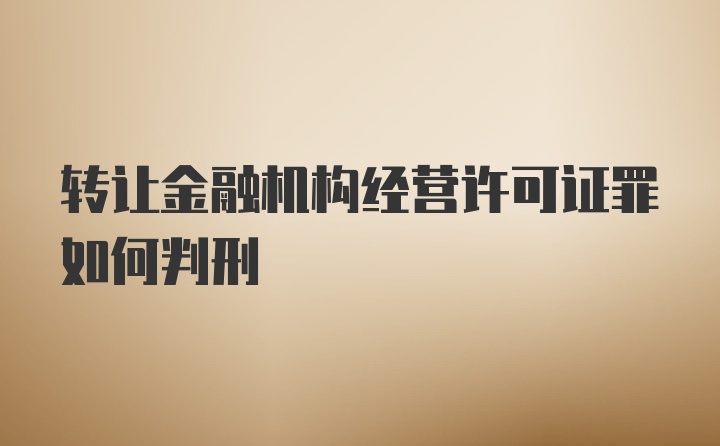 转让金融机构经营许可证罪如何判刑